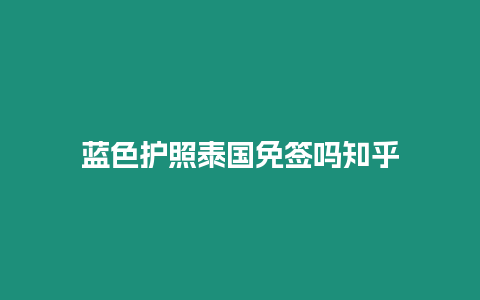 蓝色护照泰国免签吗知乎